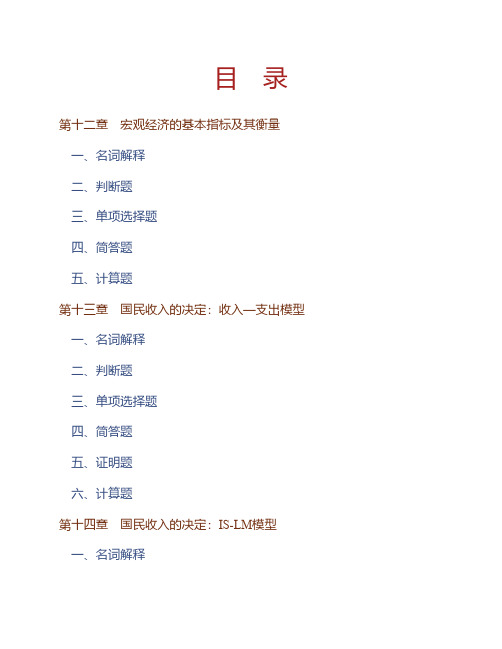 目　录

第十二章　宏观经济的基本指标及其衡量

一、名词解释

二、判断题

三、单项选择题

四、简答题

五、计算题

第十三章　国民收入的决定：收入—支出模型

一、名词解释

二、判断题

三、单项选择题

四、简答题

五、证明题

六、计算题

第十四章　国民收入的决定：IS-LM模型

一、名词解释